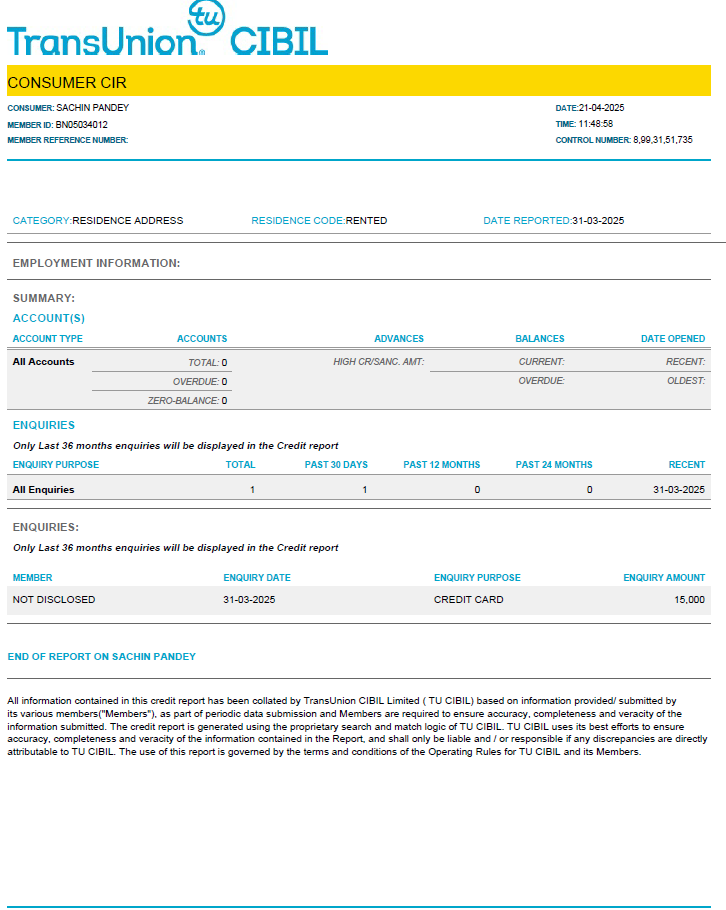 TransUnion tu CIBIL

CONSUMER CIR

CONSUMER: SACHIN PANDEY
MEMBER ID: BN05034012
MEMBER REFERENCE NUMBER:

DATE:21-04-2025
TIME: 11:48:58
CONTROL NUMBER: 8,99,31,51,735

CATEGORY:RESIDENCE ADDRESS
RESIDENCE CODE:RENTED
DATE REPORTED:31-03-2025

EMPLOYMENT INFORMATION:

SUMMARY:
ACCOUNT(S)

| ACCOUNT TYPE | ACCOUNTS | ADVANCES | BALANCES | DATE OPENED |
|---|---|---|---|---|
| All Accounts | TOTAL: 0 | HIGH CR/SANC. AMT: | CURRENT: | RECENT: |
| | OVERDUE: 0 | | OVERDUE: | OLDEST: |
| | ZERO-BALANCE: 0 | | | |

ENQUIRIES
Only Last 36 months enquiries will be displayed in the Credit report

| ENQUIRY PURPOSE | TOTAL | PAST 30 DAYS | PAST 12 MONTHS | PAST 24 MONTHS | RECENT |
|---|---|---|---|---|---|
| All Enquiries | 1 | 1 | 0 | 0 | 31-03-2025 |

ENQUIRIES:
Only Last 36 months enquiries will be displayed in the Credit report

| MEMBER | ENQUIRY DATE | ENQUIRY PURPOSE | ENQUIRY AMOUNT |
|---|---|---|---|
| NOT DISCLOSED | 31-03-2025 | CREDIT CARD | 15,000 |

END OF REPORT ON SACHIN PANDEY

All information contained in this credit report has been collated by TransUnion CIBIL Limited ( TU CIBIL) based on information provided/ submitted by its various members("Members"), as part of periodic data submission and Members are required to ensure accuracy, completeness and veracity of the information submitted. The credit report is generated using the proprietary search and match logic of TU CIBIL. TU CIBIL uses its best efforts to ensure accuracy, completeness and veracity of the information contained in the Report, and shall only be liable and / or responsible if any discrepancies are directly attributable to TU CIBIL. The use of this report is governed by the terms and conditions of the Operating Rules for TU CIBIL and its Members.